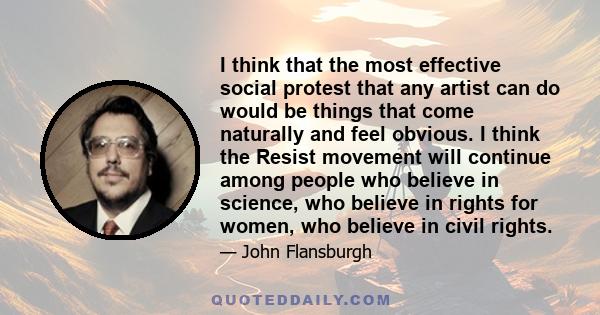 I think that the most effective social protest that any artist can do would be things that come naturally and feel obvious. I think the Resist movement will continue among people who believe in science, who believe in rights for women, who believe in civil rights.

— John Flansburgh

QUOTEDDAILY.COM